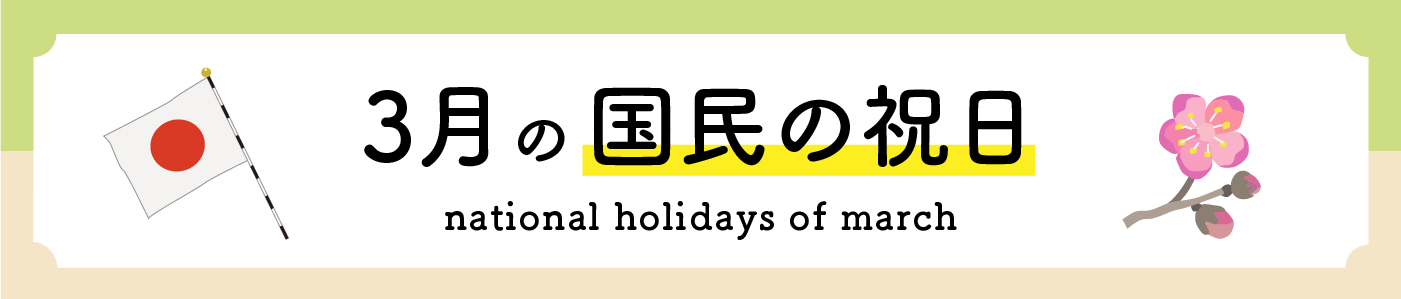 3月の国民の祝日

national holidays of march